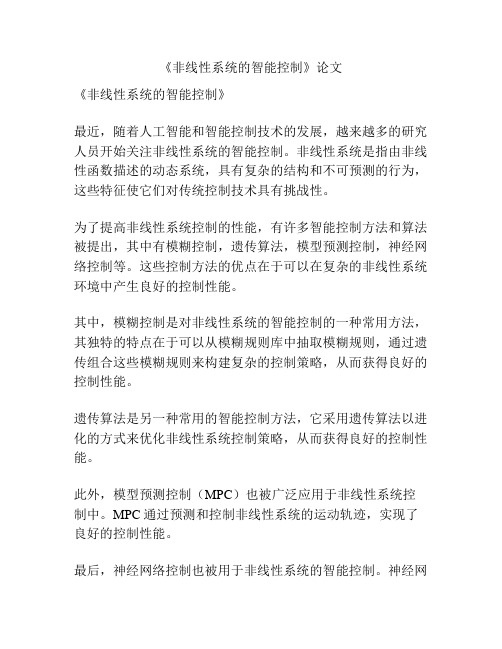 《非线性系统的智能控制》论文

《非线性系统的智能控制》

最近，随着人工智能和智能控制技术的发展，越来越多的研究人员开始关注非线性系统的智能控制。非线性系统是指由非线性函数描述的动态系统，具有复杂的结构和不可预测的行为，这些特征使它们对传统控制技术具有挑战性。

为了提高非线性系统控制的性能，有许多智能控制方法和算法被提出，其中有模糊控制，遗传算法，模型预测控制，神经网络控制等。这些控制方法的优点在于可以在复杂的非线性系统环境中产生良好的控制性能。

其中，模糊控制是对非线性系统的智能控制的一种常用方法，其独特的特点在于可以从模糊规则库中抽取模糊规则，通过遗传组合这些模糊规则来构建复杂的控制策略，从而获得良好的控制性能。

遗传算法是另一种常用的智能控制方法，它采用遗传算法以进化的方式来优化非线性系统控制策略，从而获得良好的控制性能。

此外，模型预测控制（MPC）也被广泛应用于非线性系统控制中。MPC 通过预测和控制非线性系统的运动轨迹，实现了良好的控制性能。

最后，神经网络控制也被用于非线性系统的智能控制。神经网